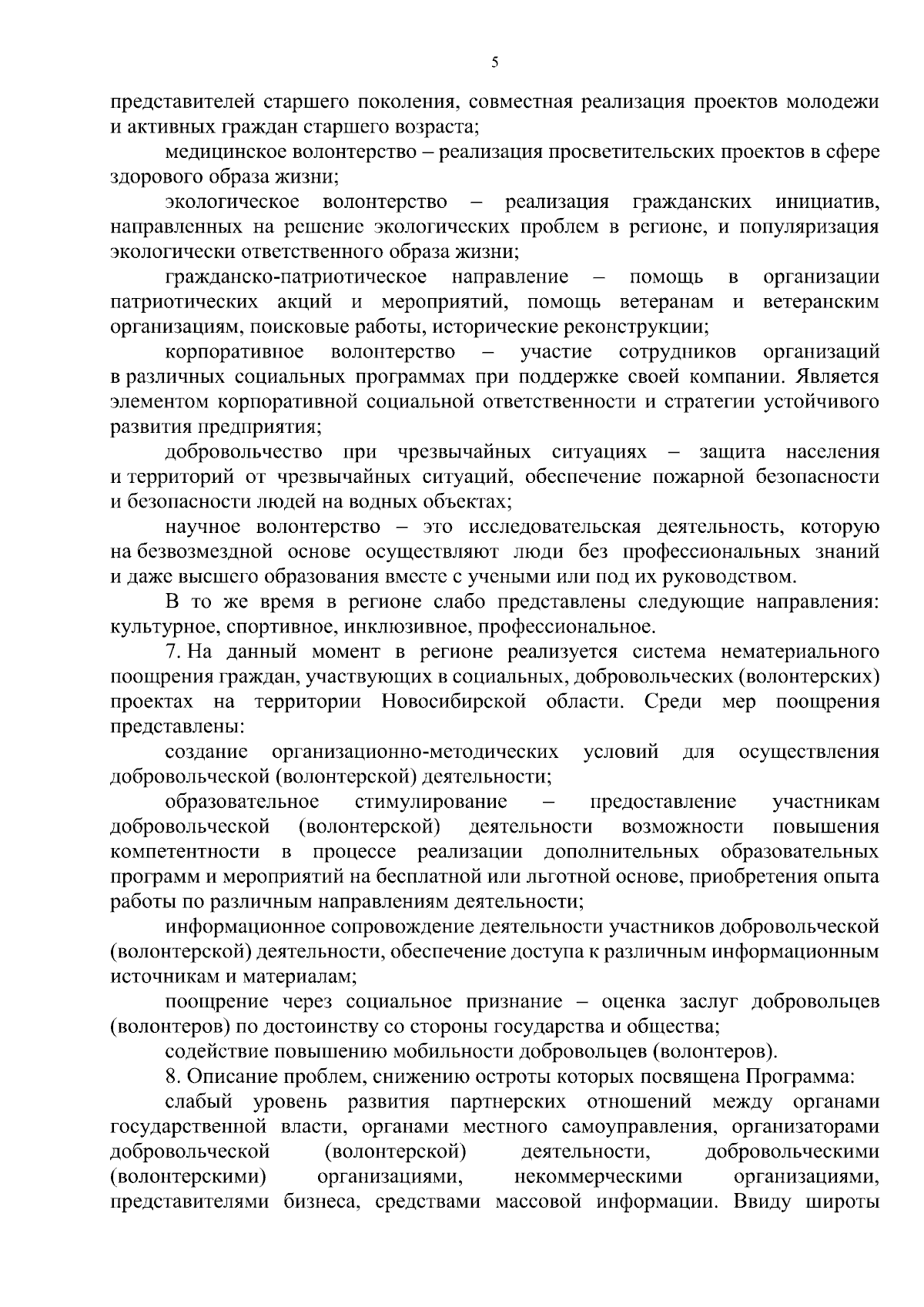 5

представителей старшего поколения, совместная реализация проектов молодежи и активных граждан старшего возраста;

медицинское волонтерство – реализация просветительских проектов в сфере здорового образа жизни;

экологическое волонтерство – реализация гражданских инициатив, направленных на решение экологических проблем в регионе, и популяризация экологически ответственного образа жизни;

гражданско-патриотическое направление – помощь в организации патриотических акций и мероприятий, помощь ветеранам и ветеранским организациям, поисковые работы, исторические реконструкции;

корпоративное волонтерство – участие сотрудников организаций в различных социальных программах при поддержке своей компании. Является элементом корпоративной социальной ответственности и стратегии устойчивого развития предприятия;

добровольчество при чрезвычайных ситуациях – защита населения и территорий от чрезвычайных ситуаций, обеспечение пожарной безопасности и безопасности людей на водных объектах;

научное волонтерство – это исследовательская деятельность, которую на безвозмездной основе осуществляют люди без профессиональных знаний и даже высшего образования вместе с учеными или под их руководством.

В то же время в регионе слабо представлены следующие направления: культурное, спортивное, инклюзивное, профессиональное.

7. На данный момент в регионе реализуется система нематериального поощрения граждан, участвующих в социальных, добровольческих (волонтерских) проектах на территории Новосибирской области. Среди мер поощрения представлены:

создание организационно-методических условий для осуществления добровольческой (волонтерской) деятельности;

образовательное стимулирование – предоставление участникам добровольческой (волонтерской) деятельности возможности повышения компетентности в процессе реализации дополнительных образовательных программ и мероприятий на бесплатной или льготной основе, приобретения опыта работы по различным направлениям деятельности;

информационное сопровождение деятельности участников добровольческой (волонтерской) деятельности, обеспечение доступа к различным информационным источникам и материалам;

поощрение через социальное признание – оценка заслуг добровольцев (волонтеров) по достоинству со стороны государства и общества;

содействие повышению мобильности добровольцев (волонтеров).

8. Описание проблем, снижению остроты которых посвящена Программа:

слабый уровень развития партнерских отношений между органами государственной власти, органами местного самоуправления, организаторами добровольческой (волонтерской) деятельности, добровольческими (волонтерскими) организациями, некоммерческими организациями, представителями бизнеса, средствами массовой информации. Ввиду широты